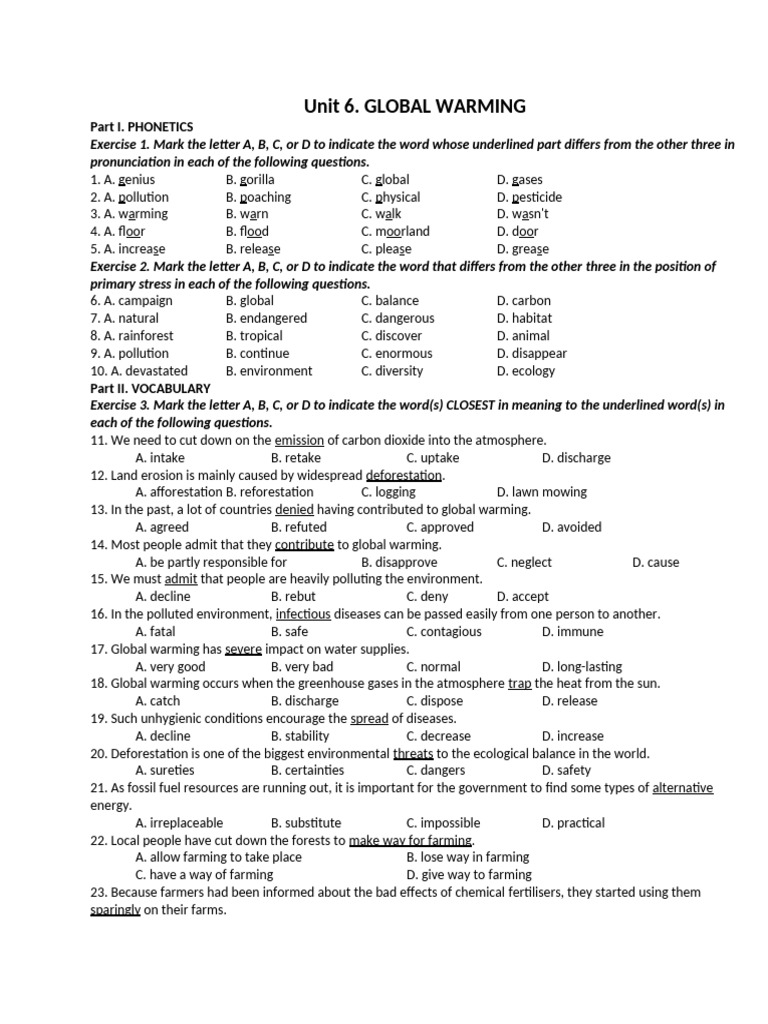 Unit 6. GLOBAL WARMING

Part I. PHONETICS

Exercise 1. Mark the letter A, B, C, or D to indicate the word whose underlined part differs from the other three in pronunciation in each of the following questions.

1. A. genius B. gorilla C. global D. gases
2. A. pollution B. poaching C. physical D. pesticide
3. A. warming B. warn C. walk D. wasn't
4. A. floor B. flood C. moorland D. door
5. A. increase B. release C. please D. grease

Exercise 2. Mark the letter A, B, C, or D to indicate the word that differs from the other three in the position of primary stress in each of the following questions.

6. A. campaign B. global C. balance D. carbon
7. A. natural B. endangered C. dangerous D. habitat
8. A. rainforest B. tropical C. discover D. animal
9. A. pollution B. continue C. enormous D. disappear
10. A. devastated B. environment C. diversity D. ecology

Part II. VOCABULARY

Exercise 3. Mark the letter A, B, C, or D to indicate the word(s) CLOSEST in meaning to the underlined word(s) in each of the following questions.

11. We need to cut down on the emission of carbon dioxide into the atmosphere.
A. intake B. retake C. uptake D. discharge
12. Land erosion is mainly caused by widespread deforestation.
A. afforestation B. reforestation C. logging D. lawn mowing
13. In the past, a lot of countries denied having contributed to global warming.
A. agreed B. refuted C. approved D. avoided
14. Most people admit that they contribute to global warming.
A. be partly responsible for B. disapprove C. neglect D. cause
15. We must admit that people are heavily polluting the environment.
A. decline B. rebut C. deny D. accept
16. In the polluted environment, infectious diseases can be passed easily from one person to another.
A. fatal B. safe C. contagious D. immune
17. Global warming has severe impact on water supplies.
A. very good B. very bad C. normal D. long-lasting
18. Global warming occurs when the greenhouse gases in the atmosphere trap the heat from the sun.
A. catch B. discharge C. dispose D. release
19. Such unhygienic conditions encourage the spread of diseases.
A. decline B. stability C. decrease D. increase
20. Deforestation is one of the biggest environmental threats to the ecological balance in the world.
A. sureties B. certainties C. dangers D. safety
21. As fossil fuel resources are running out, it is important for the government to find some types of alternative energy.
A. irreplaceable B. substitute C. impossible D. practical
22. Local people have cut down the forests to make way for farming.
A. allow farming to take place B. lose way in farming
C. have a way of farming D. give way to farming
23. Because farmers had been informed about the bad effects of chemical fertilisers, they started using them sparingly on their farms.